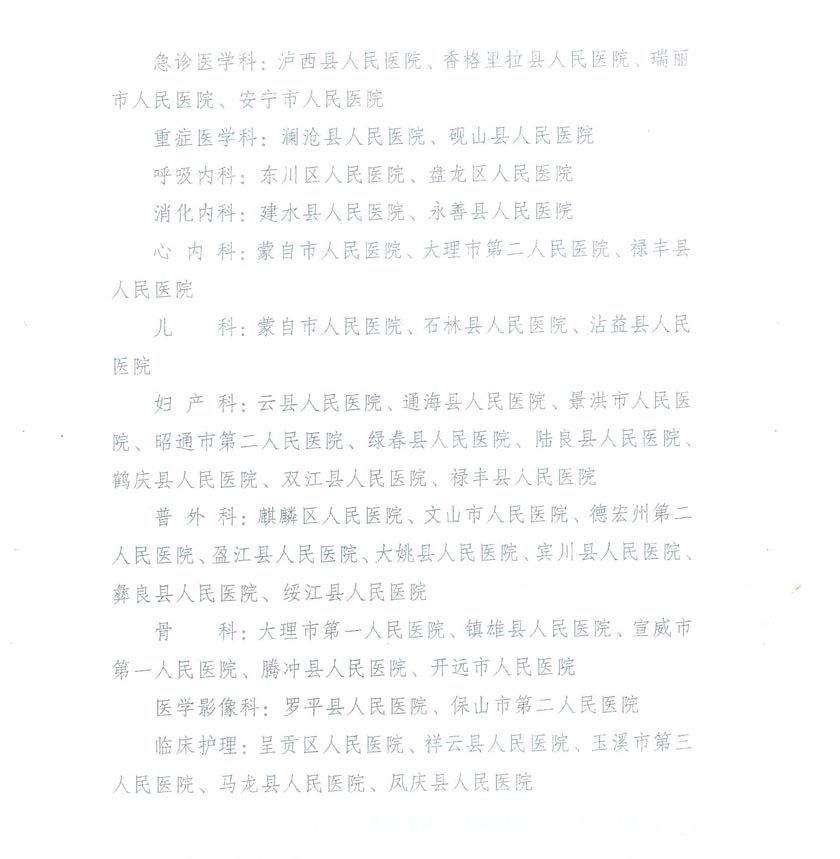 急诊医学科：泸西县人民医院、香格里拉县人民医院、瑞丽市人民医院、安宁市人民医院

重症医学科：澜沧县人民医院、砚山县人民医院

呼吸内科：东川区人民医院、盘龙区人民医院

消化内科：建水县人民医院、永善县人民医院

心 内 科：蒙自市人民医院、大理市第二人民医院、禄丰县人民医院

儿　　科：蒙自市人民医院、石林县人民医院、沾益县人民医院

妇 产 科：云县人民医院、通海县人民医院、景洪市人民医院、昭通市第二人民医院、绿春县人民医院、陆良县人民医院、鹤庆县人民医院、双江县人民医院、禄丰县人民医院

普 外 科：麒麟区人民医院、文山市人民医院、德宏州第二人民医院、盈江县人民医院、大姚县人民医院、宾川县人民医院、彝良县人民医院、绥江县人民医院

骨　　科：大理市第一人民医院、镇雄县人民医院、宣威市第一人民医院、腾冲县人民医院、开远市人民医院

医学影像科：罗平县人民医院、保山市第二人民医院

临床护理：呈贡区人民医院、祥云县人民医院、玉溪市第三人民医院、马龙县人民医院、凤庆县人民医院